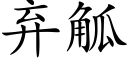 弃觚